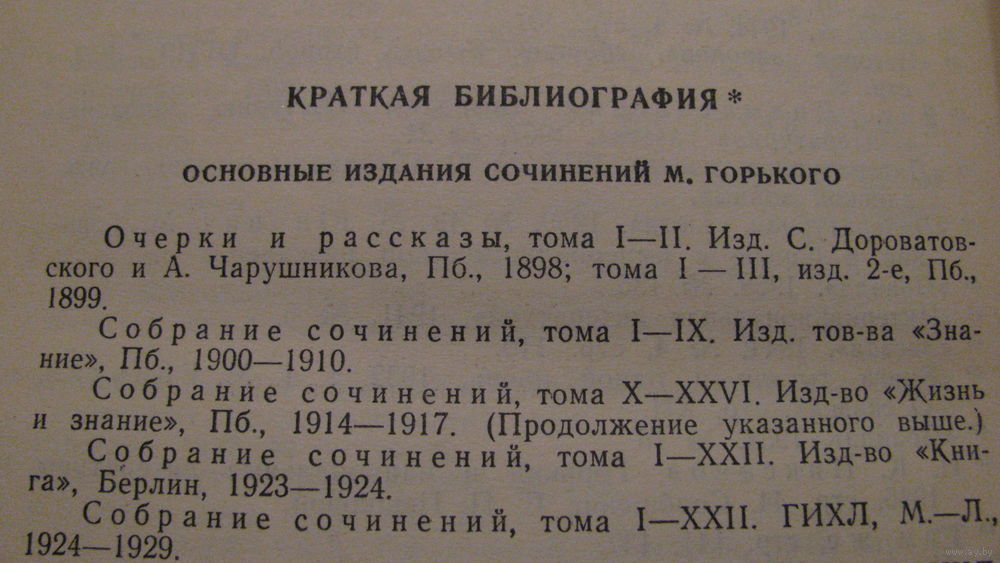 КРАТКАЯ БИБЛИОГРАФИЯ *

ОСНОВНЫЕ ИЗДАНИЯ СОЧИНЕНИЙ М. ГОРЬКОГО

Очерки и рассказы, тома I—II. Изд. С. Дороватовского и А. Чарушникова, Пб., 1898; тома I — III, изд. 2-е, Пб., 1899.

Собрание сочинений, тома I—IX. Изд. тов-ва «Знание», Пб., 1900—1910.

Собрание сочинений, тома X—XXVI. Изд-во «Жизнь и знание», Пб., 1914—1917. (Продолжение указанного выше.)

Собрание сочинений, тома I—XXII. Изд-во «Книга», Берлин, 1923—1924.

Собрание сочинений, тома I—XXII. ГИХЛ, М.—Л., 1924—1929.